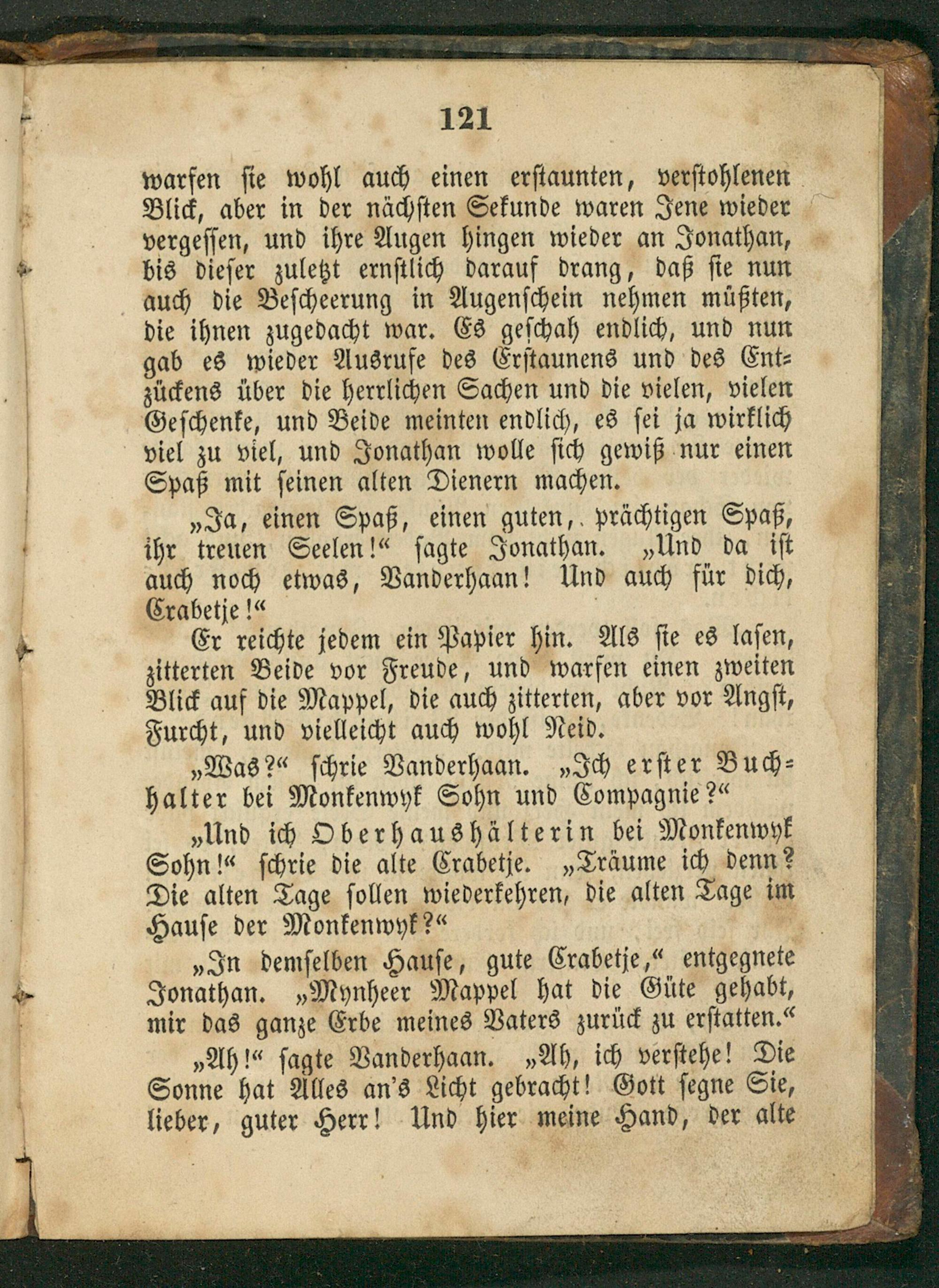 121

warfen sie wohl auch einen erstaunten, verstohlenen Blick, aber in der nächsten Sekunde waren Jene wieder vergessen, und ihre Augen hingen wieder an Jonathan, bis dieser zuletzt ernstlich darauf drang, daß sie nun auch die Bescheerung in Augenschein nehmen müßten, die ihnen zugedacht war. Es geschah endlich, und nun gab es wieder Ausrufe des Erstaunens und des Entzückens über die herrlichen Sachen und die vielen, vielen Geschenke, und Beide meinten endlich, es sei ja wirklich viel zu viel, und Jonathan wolle sich gewiß nur einen Spaß mit seinen alten Dienern machen.

„Ja, einen Spaß, einen guten, prächtigen Spaß, ihr treuen Seelen!“ sagte Jonathan. „Und da ist auch noch etwas, Vanderhaan! Und auch für dich, Crabetje!“

Er reichte jedem ein Papier hin. Als sie es lasen, zitterten Beide vor Freude, und warfen einen zweiten Blick auf die Mappel, die auch zitterten, aber vor Angst, Furcht, und vielleicht auch wohl Neid.

„Was?“ schrie Vanderhaan. „Ich erster Buchhalter bei Monkenwyk Sohn und Compagnie?“

„Und ich Oberhaushälterin bei Monkenwyk Sohn!“ schrie die alte Crabetje. „Träume ich denn? Die alten Tage sollen wiederkehren, die alten Tage im Hause der Monkenwyk?“

„In demselben Hause, gute Crabetje,“ entgegnete Jonathan. „Mynheer Mappel hat die Güte gehabt, mir das ganze Erbe meines Vaters zurück zu erstatten.“

„Ah!“ sagte Vanderhaan. „Ah, ich verstehe! Die Sonne hat Alles an's Licht gebracht! Gott segne Sie, lieber, guter Herr! Und hier meine Hand, der alte